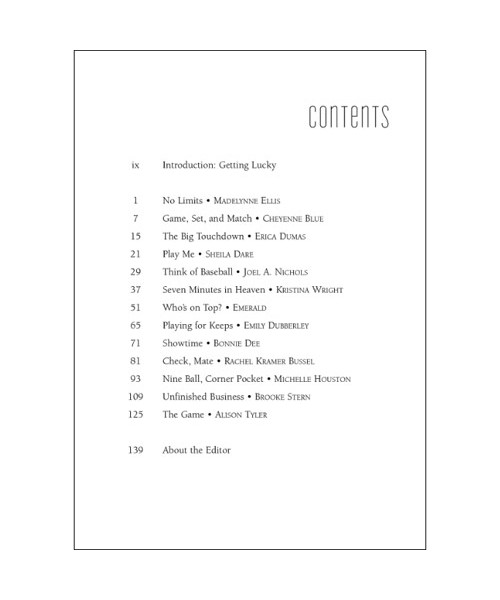 CONTENTS

ix Introduction: Getting Lucky

1 No Limits • Madelynne Ellis
7 Game, Set, and Match • Cheyenne Blue
15 The Big Touchdown • Erica Dumas
21 Play Me • Sheila Dare
29 Think of Baseball • Joel A. Nichols
37 Seven Minutes in Heaven • Kristina Wright
51 Who's on Top? • Emerald
65 Playing for Keeps • Emily Dubberley
71 Showtime • Bonnie Dee
81 Check, Mate • Rachel Kramer Bussel
93 Nine Ball, Corner Pocket • Michelle Houston
109 Unfinished Business • Brooke Stern
125 The Game • Alison Tyler

139 About the Editor